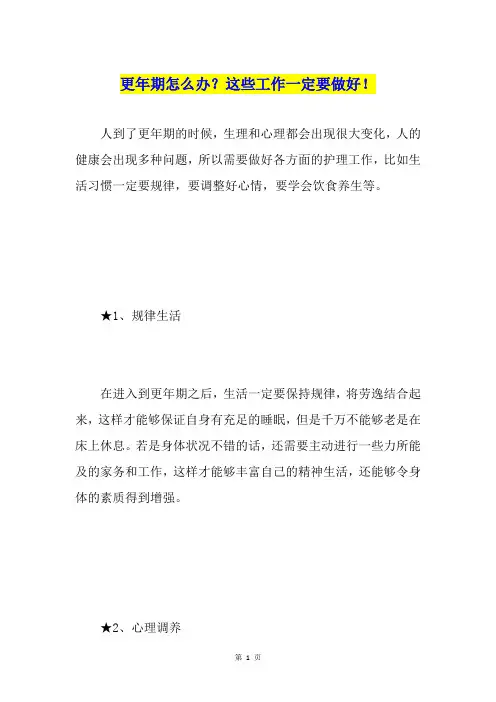 更年期怎么办？这些工作一定要做好！

人到了更年期的时候，生理和心理都会出现很大变化，人的健康会出现多种问题，所以需要做好各方面的护理工作，比如生活习惯一定要规律，要调整好心情，要学会饮食养生等。

★1、规律生活

在进入到更年期之后，生活一定要保持规律，将劳逸结合起来，这样才能够保证自身有充足的睡眠，但是千万不能够老是在床上休息。若是身体状况不错的话，还需要主动进行一些力所能及的家务和工作，这样才能够丰富自己的精神生活，还能够令身体的素质得到增强。

★2、心理调养

第 1 页